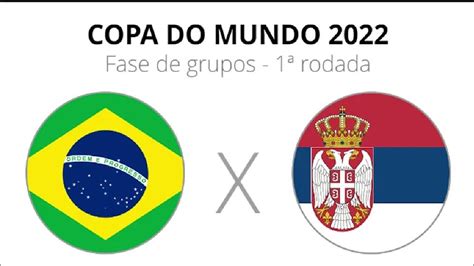 COPA DO MUNDO 2022
Fase de grupos - 1ª rodada

ORDEM E PROGRESSO

X